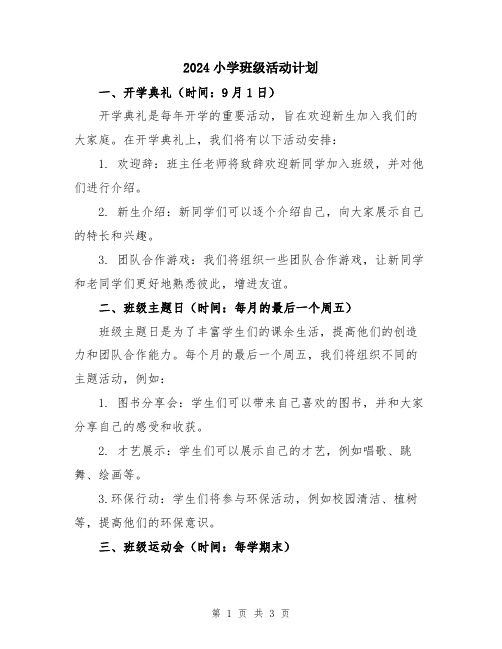 2024小学班级活动计划

一、开学典礼（时间：9月1日）

开学典礼是每年开学的重要活动，旨在欢迎新生加入我们的大家庭。在开学典礼上，我们将有以下活动安排：

1. 欢迎辞：班主任老师将致辞欢迎新同学加入班级，并对他们进行介绍。

2. 新生介绍：新同学们可以逐个介绍自己，向大家展示自己的特长和兴趣。

3. 团队合作游戏：我们将组织一些团队合作游戏，让新同学和老同学们更好地熟悉彼此，增进友谊。

二、班级主题日（时间：每月的最后一个周五）

班级主题日是为了丰富学生们的课余生活，提高他们的创造力和团队合作能力。每个月的最后一个周五，我们将组织不同的主题活动，例如：

1. 图书分享会：学生们可以带来自己喜欢的图书，并和大家分享自己的感受和收获。

2. 才艺展示：学生们可以展示自己的才艺，例如唱歌、跳舞、绘画等。

3.环保行动：学生们将参与环保活动，例如校园清洁、植树等，提高他们的环保意识。

三、班级运动会（时间：每学期末）

第 1 页 共 3 页